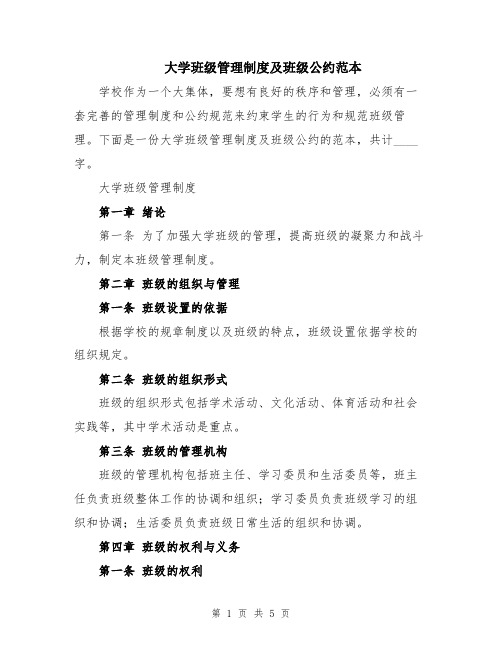 大学班级管理制度及班级公约范本

学校作为一个大集体，要想有良好的秩序和管理，必须有一套完善的管理制度和公约规范来约束学生的行为和规范班级管理。下面是一份大学班级管理制度及班级公约的范本，共计____字。

大学班级管理制度

第一章 绪论

第一条 为了加强大学班级的管理，提高班级的凝聚力和战斗力，制定本班级管理制度。

第二章 班级的组织与管理

第一条 班级设置的依据

根据学校的规章制度以及班级的特点，班级设置依据学校的组织规定。

第二条 班级的组织形式

班级的组织形式包括学术活动、文化活动、体育活动和社会实践等，其中学术活动是重点。

第三条 班级的管理机构

班级的管理机构包括班主任、学习委员和生活委员等，班主任负责班级整体工作的协调和组织；学习委员负责班级学习的组织和协调；生活委员负责班级日常生活的组织和协调。

第四章 班级的权利与义务

第一条 班级的权利

第 1 页 共 5 页